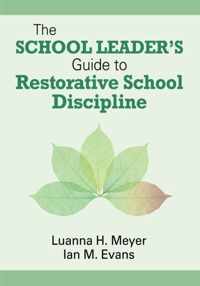 The
SCHOOL LEADER'S
Guide to
Restorative School
Discipline

Luanna H. Meyer
Ian M. Evans